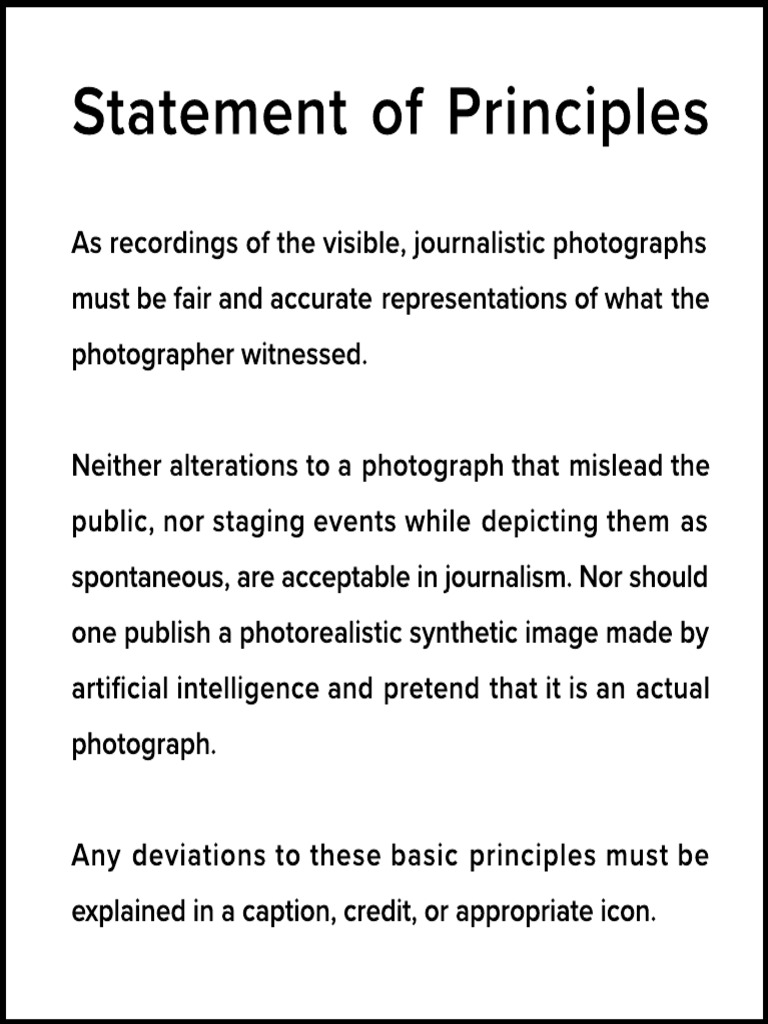 Statement of Principles

As recordings of the visible, journalistic photographs must be fair and accurate representations of what the photographer witnessed.

Neither alterations to a photograph that mislead the public, nor staging events while depicting them as spontaneous, are acceptable in journalism. Nor should one publish a photorealistic synthetic image made by artificial intelligence and pretend that it is an actual photograph.

Any deviations to these basic principles must be explained in a caption, credit, or appropriate icon.